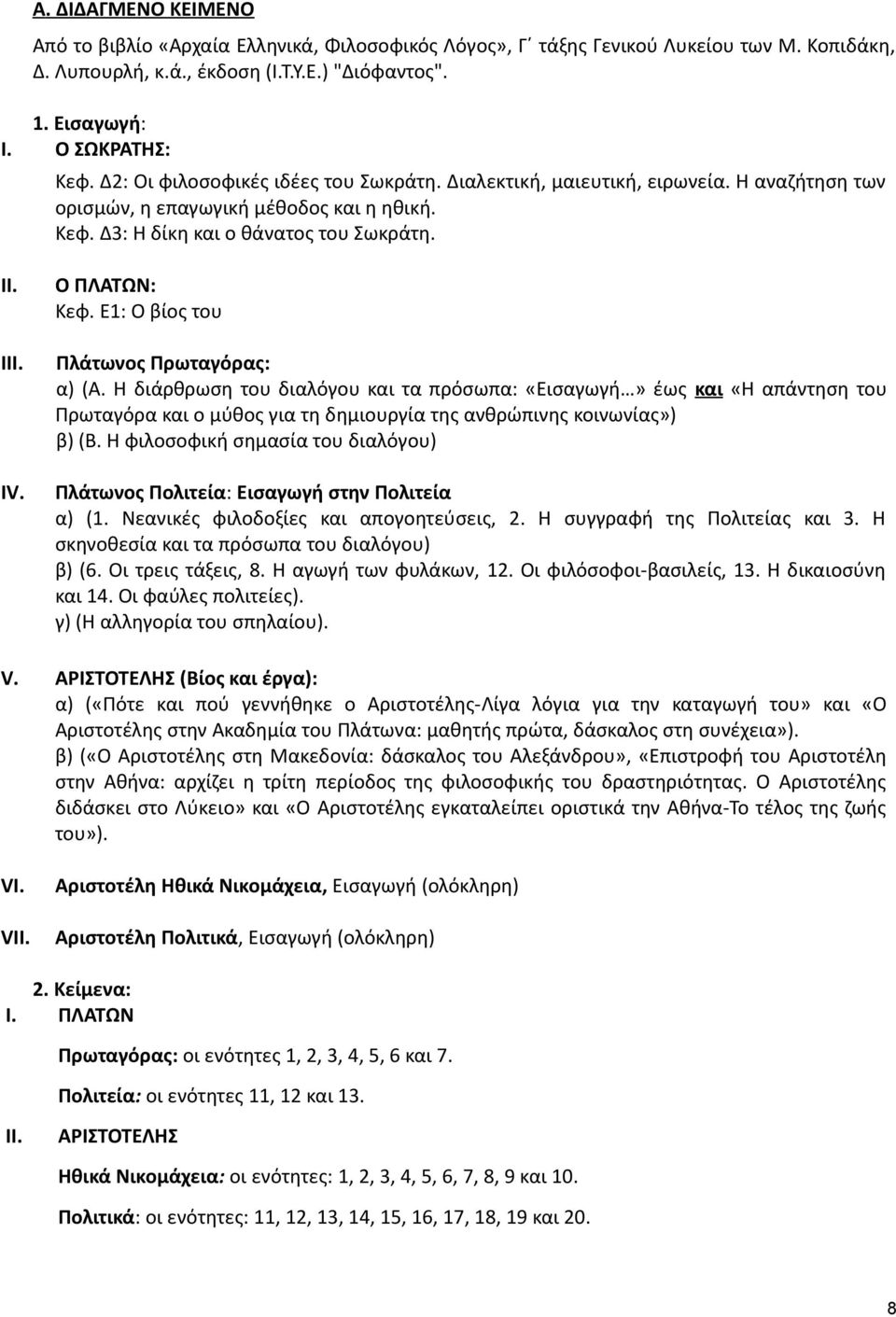 Α. ΔΙΔΑΓΜΕΝΟ ΚΕΙΜΕΝΟ

Από το βιβλίο «Αρχαία Ελληνικά, Φιλοσοφικός Λόγος», Γ΄ τάξης Γενικού Λυκείου των Μ. Κοπιδάκη, Δ. Λυπουρλή, κ.ά., έκδοση (Ι.Τ.Υ.Ε.) "Διόφαντος".

1. Εισαγωγή:

I. Ο ΣΩΚΡΑΤΗΣ:
Κεφ. Δ2: Οι φιλοσοφικές ιδέες του Σωκράτη. Διαλεκτική, μαιευτική, ειρωνεία. Η αναζήτηση των ορισμών, η επαγωγική μέθοδος και η ηθική.
Κεφ. Δ3: Η δίκη και ο θάνατος του Σωκράτη.

II. Ο ΠΛΑΤΩΝ:
Κεφ. Ε1: Ο βίος του

III. Πλάτωνος Πρωταγόρας:
α) (Α. Η διάρθρωση του διαλόγου και τα πρόσωπα: «Εισαγωγή…» έως και «Η απάντηση του Πρωταγόρα και ο μύθος για τη δημιουργία της ανθρώπινης κοινωνίας»)
β) (Β. Η φιλοσοφική σημασία του διαλόγου)

IV. Πλάτωνος Πολιτεία: Εισαγωγή στην Πολιτεία
α) (1. Νεανικές φιλοδοξίες και απογοητεύσεις, 2. Η συγγραφή της Πολιτείας και 3. Η σκηνοθεσία και τα πρόσωπα του διαλόγου)
β) (6. Οι τρεις τάξεις, 8. Η αγωγή των φυλάκων, 12. Οι φιλόσοφοι-βασιλείς, 13. Η δικαιοσύνη και 14. Οι φαύλες πολιτείες).
γ) (Η αλληγορία του σπηλαίου).

V. ΑΡΙΣΤΟΤΕΛΗΣ (Βίος και έργα):
α) («Πότε και πού γεννήθηκε ο Αριστοτέλης-Λίγα λόγια για την καταγωγή του» και «Ο Αριστοτέλης στην Ακαδημία του Πλάτωνα: μαθητής πρώτα, δάσκαλος στη συνέχεια»).
β) («Ο Αριστοτέλης στη Μακεδονία: δάσκαλος του Αλεξάνδρου», «Επιστροφή του Αριστοτέλη στην Αθήνα: αρχίζει η τρίτη περίοδος της φιλοσοφικής του δραστηριότητας. Ο Αριστοτέλης διδάσκει στο Λύκειο» και «Ο Αριστοτέλης εγκαταλείπει οριστικά την Αθήνα-Το τέλος της ζωής του»).

VI. Αριστοτέλη Ηθικά Νικομάχεια, Εισαγωγή (ολόκληρη)

VII. Αριστοτέλη Πολιτικά, Εισαγωγή (ολόκληρη)

2. Κείμενα:

I. ΠΛΑΤΩΝ

Πρωταγόρας: οι ενότητες 1, 2, 3, 4, 5, 6 και 7.

Πολιτεία: οι ενότητες 11, 12 και 13.

II. ΑΡΙΣΤΟΤΕΛΗΣ

Ηθικά Νικομάχεια: οι ενότητες: 1, 2, 3, 4, 5, 6, 7, 8, 9 και 10.

Πολιτικά: οι ενότητες: 11, 12, 13, 14, 15, 16, 17, 18, 19 και 20.

8